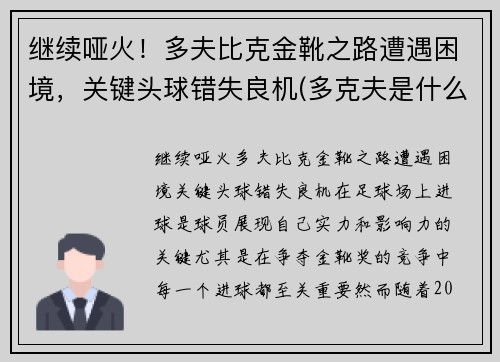 继续哑火！多夫比克金靴之路遭遇困境，关键头球错失良机(多克夫是什么

继续哑火多夫比克金靴之路遭遇困境关键头球错失良机在足球场上进球是球员展现自己实力和影响力的关键尤其是在争夺金靴奖的竞争中每一个进球都至关重要然而随着20